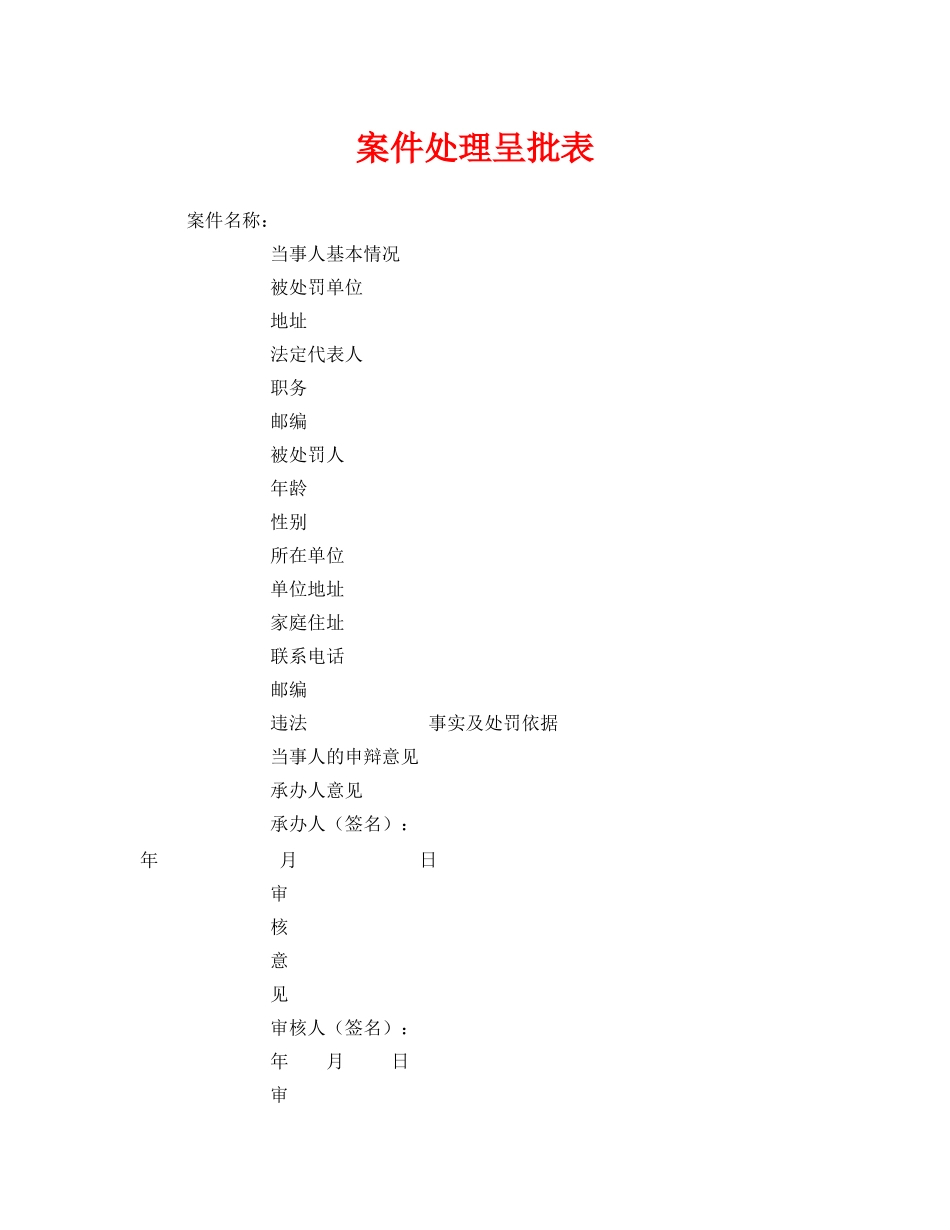 案件处理呈批表

案件名称：

当事人基本情况

被处罚单位

地址

法定代表人

职务

邮编

被处罚人

年龄

性别

所在单位

单位地址

家庭住址

联系电话

邮编

违法 事实及处罚依据

当事人的申辩意见

承办人意见

承办人（签名）：

年 月 日

审

核

意

见

审核人（签名）：

年 月 日

审